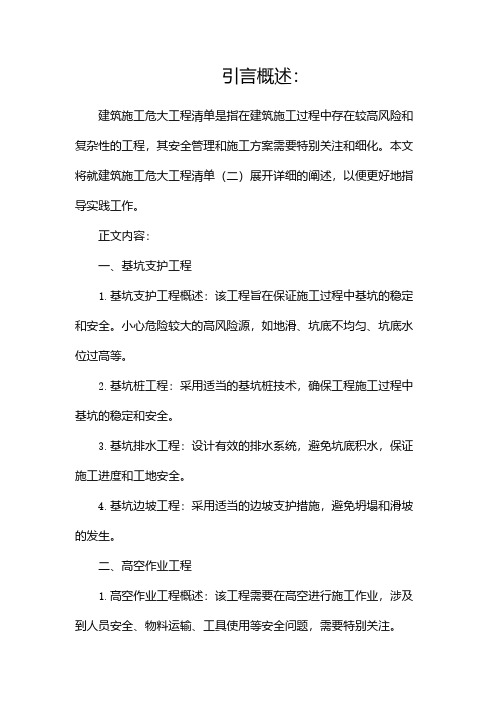 引言概述:

建筑施工危大工程清单是指在建筑施工过程中存在较高风险和复杂性的工程，其安全管理和施工方案需要特别关注和细化。本文将就建筑施工危大工程清单（二）展开详细的阐述，以便更好地指导实践工作。

正文内容:

一、基坑支护工程

1. 基坑支护工程概述：该工程旨在保证施工过程中基坑的稳定和安全。小心危险较大的高风险源，如地滑、坑底不均匀、坑底水位过高等。

2. 基坑桩工程：采用适当的基坑桩技术，确保工程施工过程中基坑的稳定和安全。

3. 基坑排水工程：设计有效的排水系统，避免坑底积水，保证施工进度和工地安全。

4. 基坑边坡工程：采用适当的边坡支护措施，避免坍塌和滑坡的发生。

二、高空作业工程

1. 高空作业工程概述：该工程需要在高空进行施工作业，涉及到人员安全、物料运输、工具使用等安全问题，需要特别关注。